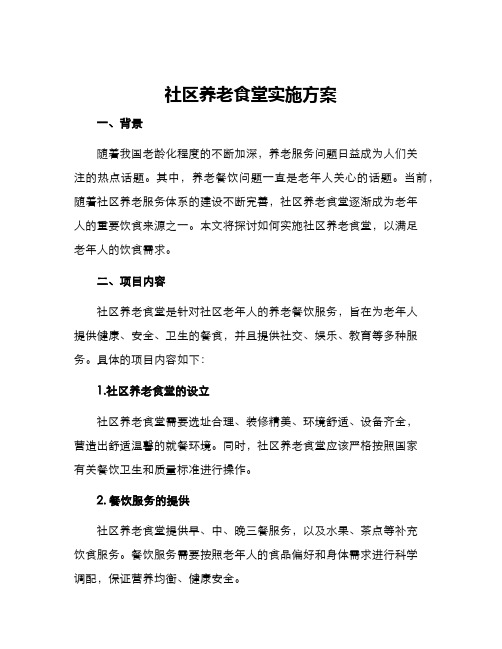 社区养老食堂实施方案

一、背景

随着我国老龄化程度的不断加深，养老服务问题日益成为人们关注的热点话题。其中，养老餐饮问题一直是老年人关心的话题。当前，随着社区养老服务体系的建设不断完善，社区养老食堂逐渐成为老年人的重要饮食来源之一。本文将探讨如何实施社区养老食堂，以满足老年人的饮食需求。

二、项目内容

社区养老食堂是针对社区老年人的养老餐饮服务，旨在为老年人提供健康、安全、卫生的餐食，并且提供社交、娱乐、教育等多种服务。具体的项目内容如下：

1.社区养老食堂的设立

社区养老食堂需要选址合理、装修精美、环境舒适、设备齐全，营造出舒适温馨的就餐环境。同时，社区养老食堂应该严格按照国家有关餐饮卫生和质量标准进行操作。

2.餐饮服务的提供

社区养老食堂提供早、中、晚三餐服务，以及水果、茶点等补充饮食服务。餐饮服务需要按照老年人的食品偏好和身体需求进行科学调配，保证营养均衡、健康安全。